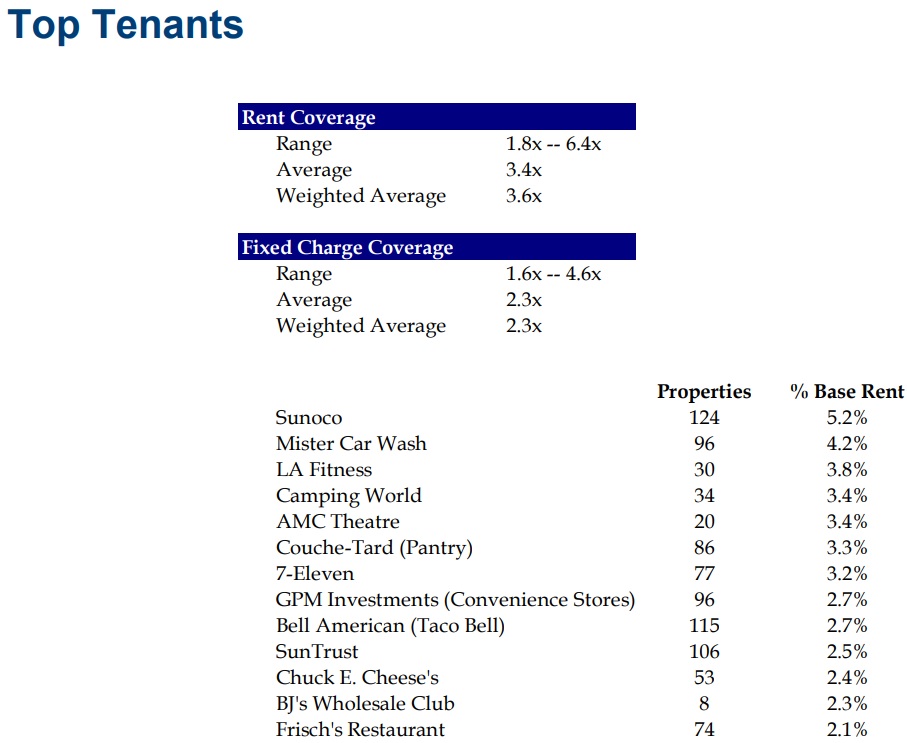 Top Tenants

| Rent Coverage | |
|---|---|
| Range | 1.8x -- 6.4x |
| Average | 3.4x |
| Weighted Average | 3.6x |

| Fixed Charge Coverage | |
|---|---|
| Range | 1.6x -- 4.6x |
| Average | 2.3x |
| Weighted Average | 2.3x |

| | Properties | % Base Rent |
|---|---|---|
| Sunoco | 124 | 5.2% |
| Mister Car Wash | 96 | 4.2% |
| LA Fitness | 30 | 3.8% |
| Camping World | 34 | 3.4% |
| AMC Theatre | 20 | 3.4% |
| Couche-Tard (Pantry) | 86 | 3.3% |
| 7-Eleven | 77 | 3.2% |
| GPM Investments (Convenience Stores) | 96 | 2.7% |
| Bell American (Taco Bell) | 115 | 2.7% |
| SunTrust | 106 | 2.5% |
| Chuck E. Cheese's | 53 | 2.4% |
| BJ's Wholesale Club | 8 | 2.3% |
| Frisch's Restaurant | 74 | 2.1% |